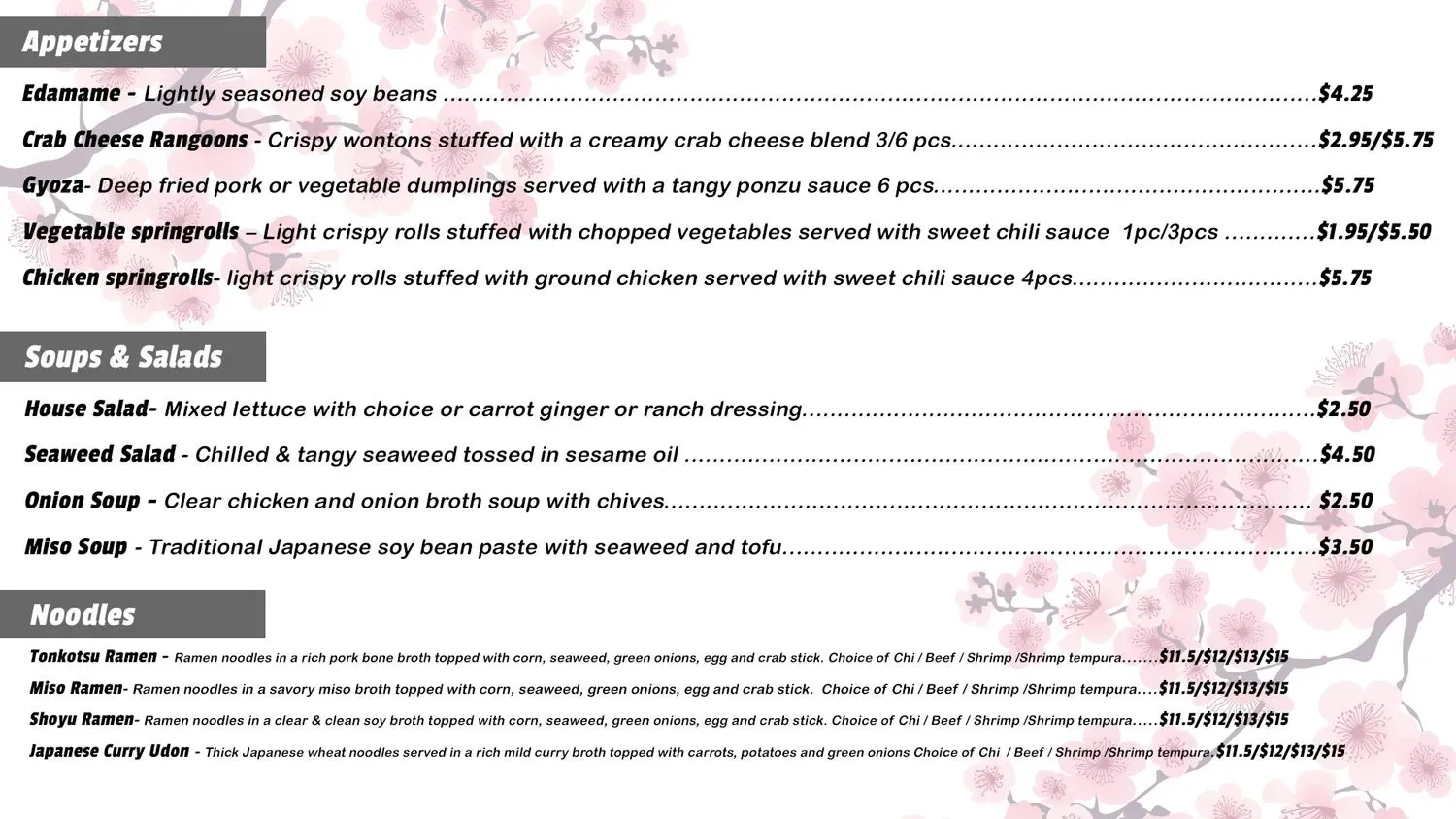 Appetizers

Edamame - Lightly seasoned soy beans $4.25

Crab Cheese Rangoons - Crispy wontons stuffed with a creamy crab cheese blend 3/6 pcs. $2.95/$5.75

Gyoza- Deep fried pork or vegetable dumplings served with a tangy ponzu sauce 6 pcs. $5.75

Vegetable springrolls – Light crispy rolls stuffed with chopped vegetables served with sweet chili sauce 1pc/3pcs $1.95/$5.50

Chicken springrolls- light crispy rolls stuffed with ground chicken served with sweet chili sauce 4pcs. $5.75

Soups & Salads

House Salad- Mixed lettuce with choice or carrot ginger or ranch dressing. $2.50

Seaweed Salad - Chilled & tangy seaweed tossed in sesame oil $4.50

Onion Soup - Clear chicken and onion broth soup with chives. $2.50

Miso Soup - Traditional Japanese soy bean paste with seaweed and tofu. $3.50

Noodles

Tonkotsu Ramen - Ramen noodles in a rich pork bone broth topped with corn, seaweed, green onions, egg and crab stick. Choice of Chi / Beef / Shrimp /Shrimp tempura $11.5/$12/$13/$15

Miso Ramen- Ramen noodles in a savory miso broth topped with corn, seaweed, green onions, egg and crab stick. Choice of Chi / Beef / Shrimp /Shrimp tempura $11.5/$12/$13/$15

Shoyu Ramen- Ramen noodles in a clear & clean soy broth topped with corn, seaweed, green onions, egg and crab stick. Choice of Chi / Beef / Shrimp /Shrimp tempura $11.5/$12/$13/$15

Japanese Curry Udon - Thick Japanese wheat noodles served in a rich mild curry broth topped with carrots, potatoes and green onions Choice of Chi / Beef / Shrimp /Shrimp tempura. $11.5/$12/$13/$15